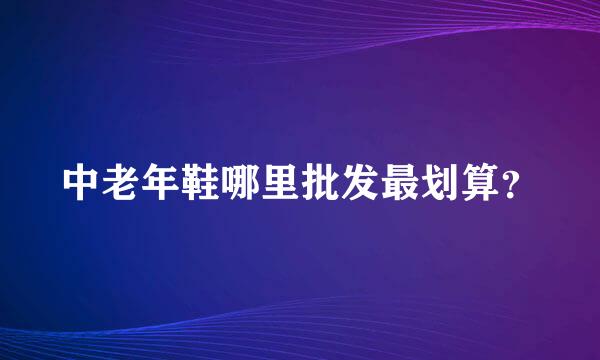 中老年鞋哪里批发最划算?